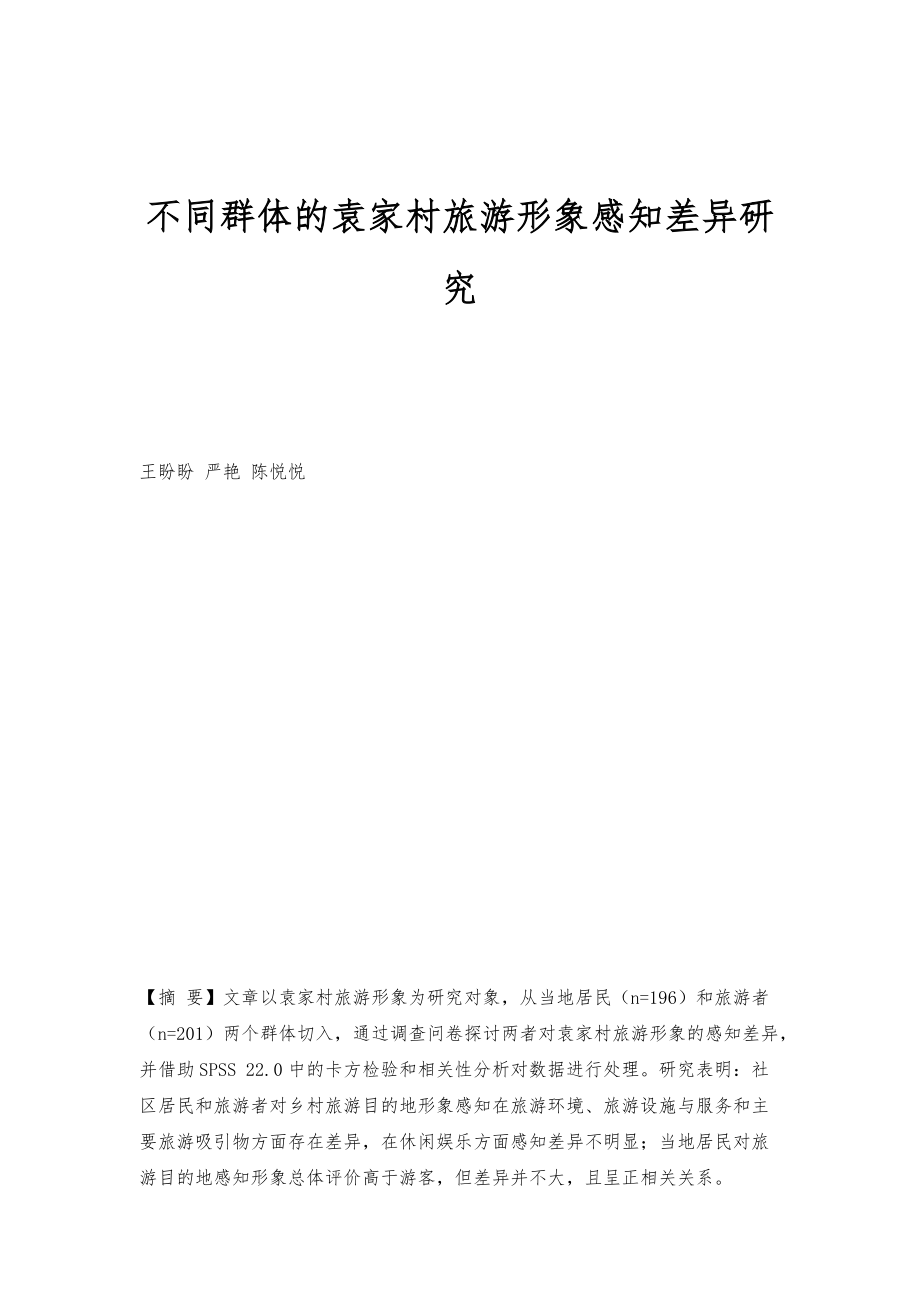 不同群体的袁家村旅游形象感知差异研究

王盼盼 严艳 陈悦悦

【摘 要】文章以袁家村旅游形象为研究对象，从当地居民（n=196）和旅游者（n=201）两个群体切入，通过调查问卷探讨两者对袁家村旅游形象的感知差异，并借助SPSS 22.0中的卡方检验和相关性分析对数据进行处理。研究表明：社区居民和旅游者对乡村旅游目的地形象感知在旅游环境、旅游设施与服务和主要旅游吸引物方面存在差异，在休闲娱乐方面感知差异不明显；当地居民对旅游目的地感知形象总体评价高于游客，但差异并不大，且呈正相关关系。